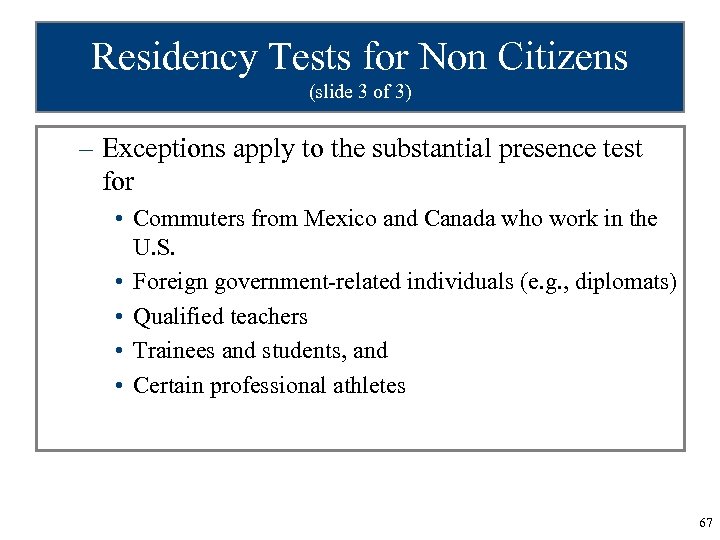 Residency Tests for Non Citizens
(slide 3 of 3)

– Exceptions apply to the substantial presence test for

• Commuters from Mexico and Canada who work in the U.S.
• Foreign government-related individuals (e.g., diplomats)
• Qualified teachers
• Trainees and students, and
• Certain professional athletes

67